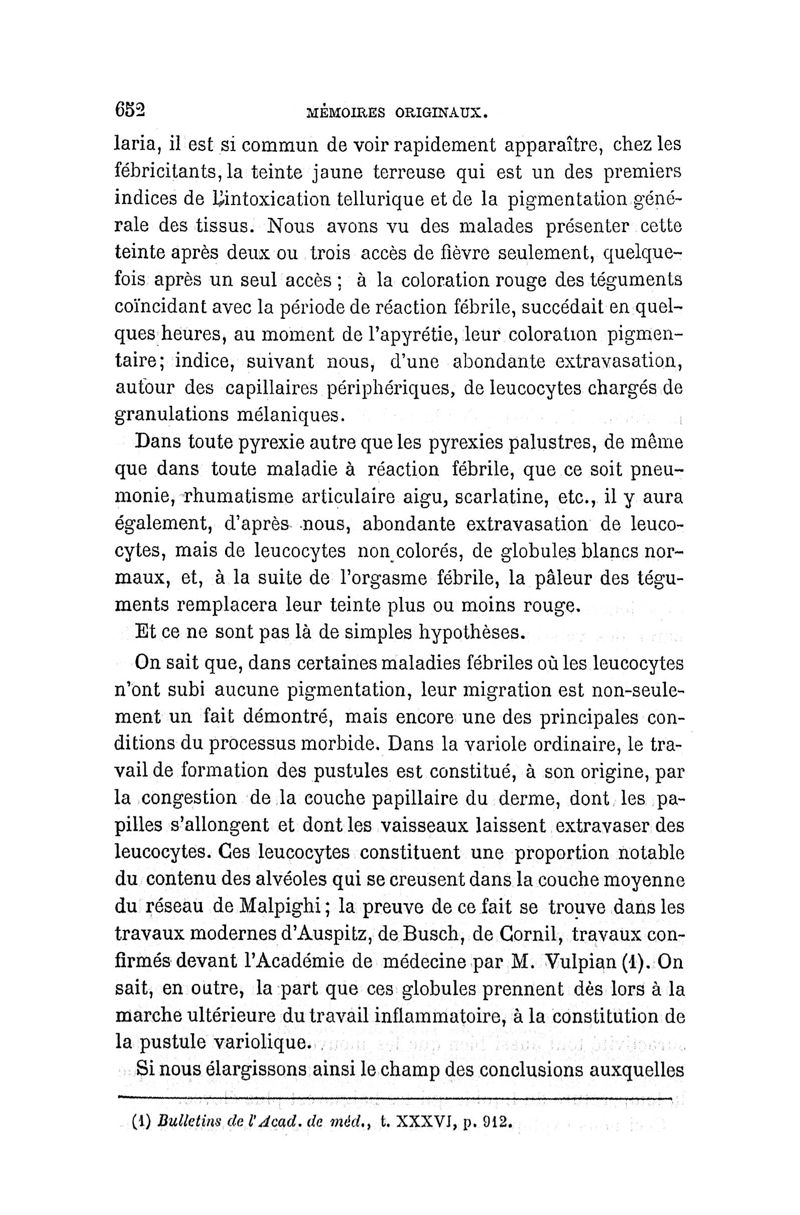 652 MÉMOIRES ORIGINAUX.

laria, il est si commun de voir rapidement apparaître, chez les fébricitants, la teinte jaune terreuse qui est un des premiers indices de l'intoxication tellurique et de la pigmentation générale des tissus. Nous avons vu des malades présenter cette teinte après deux ou trois accès de fièvre seulement, quelquefois après un seul accès ; à la coloration rouge des téguments coïncidant avec la période de réaction fébrile, succédait en quelques heures, au moment de l'apyrétie, leur coloration pigmentaire; indice, suivant nous, d'une abondante extravasation, autour des capillaires périphériques, de leucocytes chargés de granulations mélaniques.

Dans toute pyrexie autre que les pyrexies palustres, de même que dans toute maladie à réaction fébrile, que ce soit pneumonie, rhumatisme articulaire aigu, scarlatine, etc., il y aura également, d'après nous, abondante extravasation de leucocytes, mais de leucocytes non colorés, de globules blancs normaux, et, à la suite de l'orgasme fébrile, la pâleur des téguments remplacera leur teinte plus ou moins rouge.

Et ce ne sont pas là de simples hypothèses.

On sait que, dans certaines maladies fébriles où les leucocytes n'ont subi aucune pigmentation, leur migration est non-seulement un fait démontré, mais encore une des principales conditions du processus morbide. Dans la variole ordinaire, le travail de formation des pustules est constitué, à son origine, par la congestion de la couche papillaire du derme, dont les papilles s'allongent et dont les vaisseaux laissent extravaser des leucocytes. Ces leucocytes constituent une proportion notable du contenu des alvéoles qui se creusent dans la couche moyenne du réseau de Malpighi; la preuve de ce fait se trouve dans les travaux modernes d'Auspitz, de Busch, de Cornil, travaux confirmés devant l'Académie de médecine par M. Vulpian (1). On sait, en outre, la part que ces globules prennent dès lors à la marche ultérieure du travail inflammatoire, à la constitution de la pustule variolique.

Si nous élargissons ainsi le champ des conclusions auxquelles

(1) Bulletins de l'Acad. de méd., t. XXXVI, p. 912.